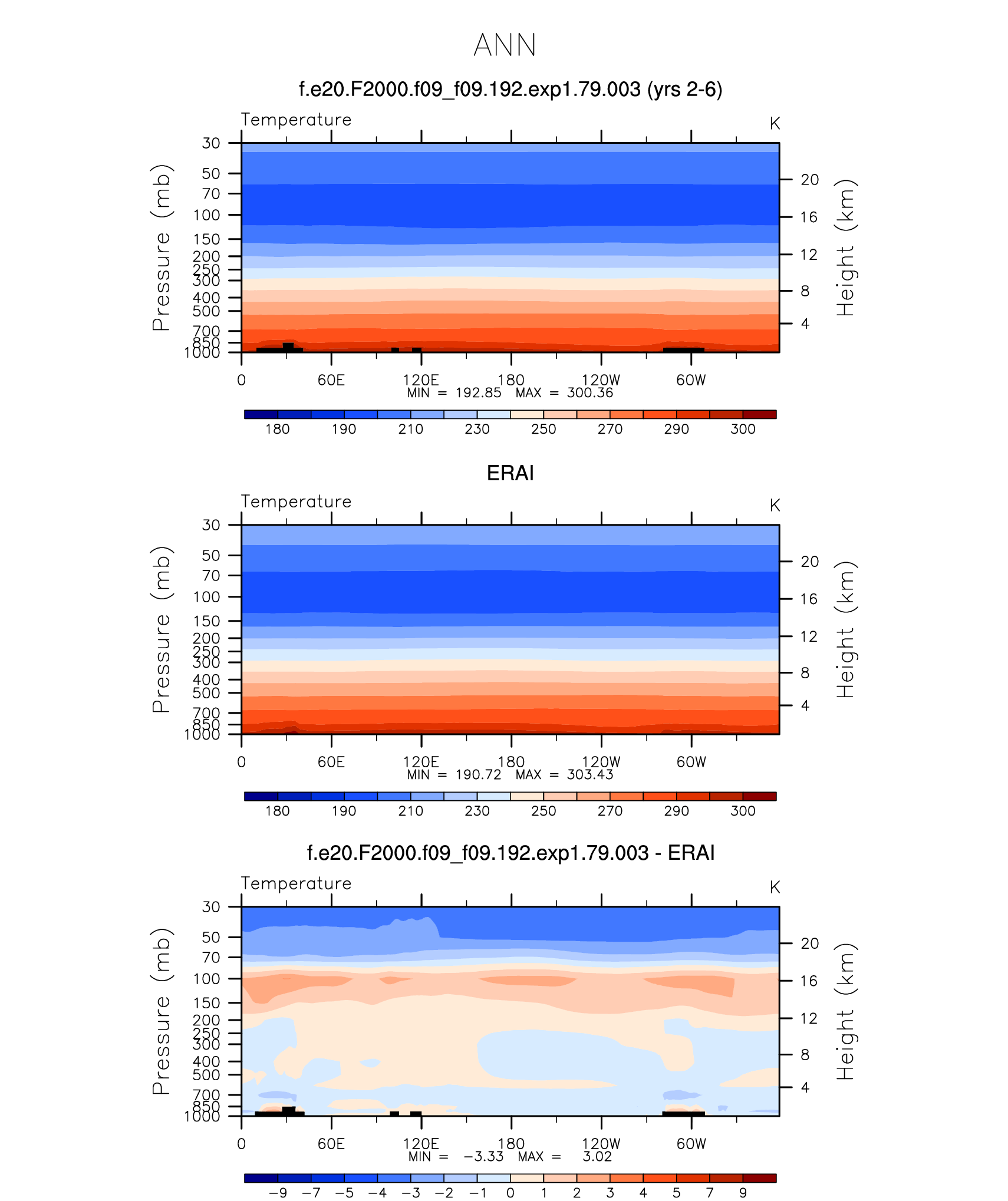 ANN

f.e20.F2000.f09_f09.192.exp1.79.003 (yrs 2-6)

Temperature

K

Pressure (mb)

30
50
70
100
150
200
250
300
400
500
700
850
1000

Height (km)

20
16
12
8
4

0 60E 120E 180 120W 60W

MIN = 192.85 MAX = 300.36

180 190 210 230 250 270 290 300

ERAI

Temperature

K

Pressure (mb)

30
50
70
100
150
200
250
300
400
500
700
850
1000

Height (km)

20
16
12
8
4

0 60E 120E 180 120W 60W

MIN = 190.72 MAX = 303.43

180 190 210 230 250 270 290 300

f.e20.F2000.f09_f09.192.exp1.79.003 - ERAI

Temperature

K

Pressure (mb)

30
50
70
100
150
200
250
300
400
500
700
850
1000

Height (km)

20
16
12
8
4

0 60E 120E 180 120W 60W

MIN = −3.33 MAX = 3.02

−9 −7 −5 −4 −3 −2 −1 0 1 2 3 4 5 7 9